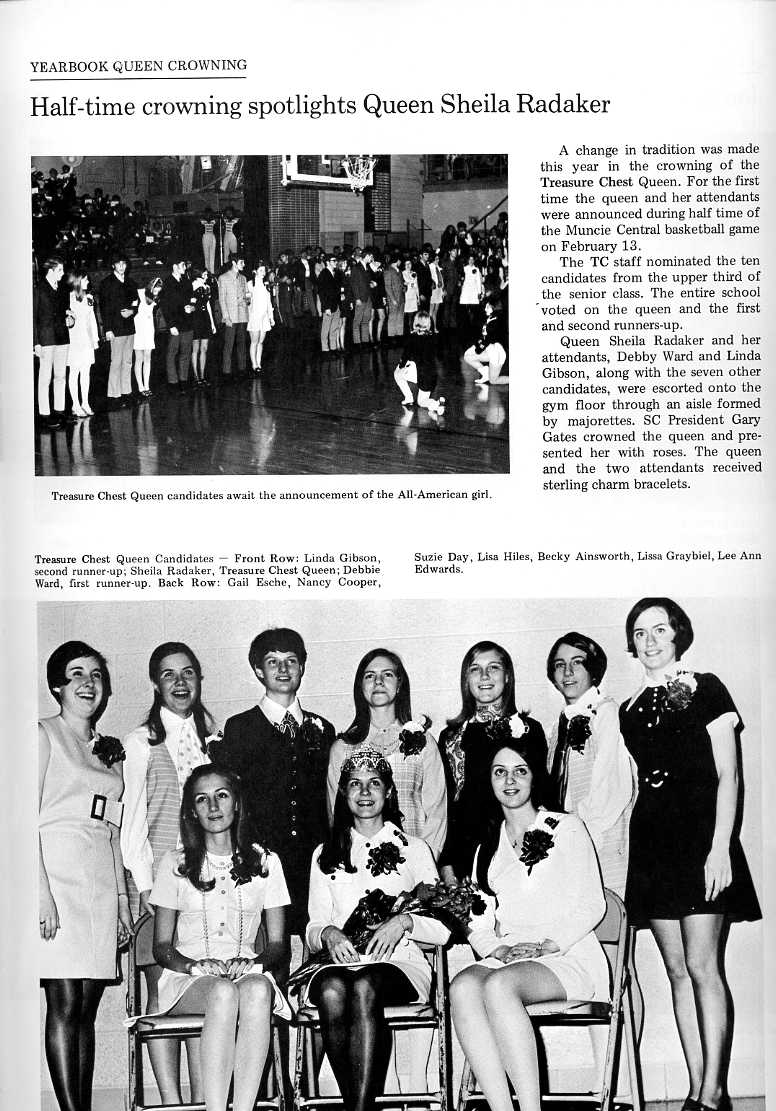 YEARBOOK QUEEN CROWNING

Half-time crowning spotlights Queen Sheila Radaker

Treasure Chest Queen candidates await the announcement of the All-American girl.

A change in tradition was made this year in the crowning of the Treasure Chest Queen. For the first time the queen and her attendants were announced during half time of the Muncie Central basketball game on February 13.

The TC staff nominated the ten candidates from the upper third of the senior class. The entire school voted on the queen and the first and second runners-up.

Queen Sheila Radaker and her attendants, Debby Ward and Linda Gibson, along with the seven other candidates, were escorted onto the gym floor through an aisle formed by majorettes. SC President Gary Gates crowned the queen and presented her with roses. The queen and the two attendants received sterling charm bracelets.

Treasure Chest Queen Candidates — Front Row: Linda Gibson, second runner-up; Sheila Radaker, Treasure Chest Queen; Debbie Ward, first runner-up. Back Row: Gail Esche, Nancy Cooper, Suzie Day, Lisa Hiles, Becky Ainsworth, Lissa Graybiel, Lee Ann Edwards.